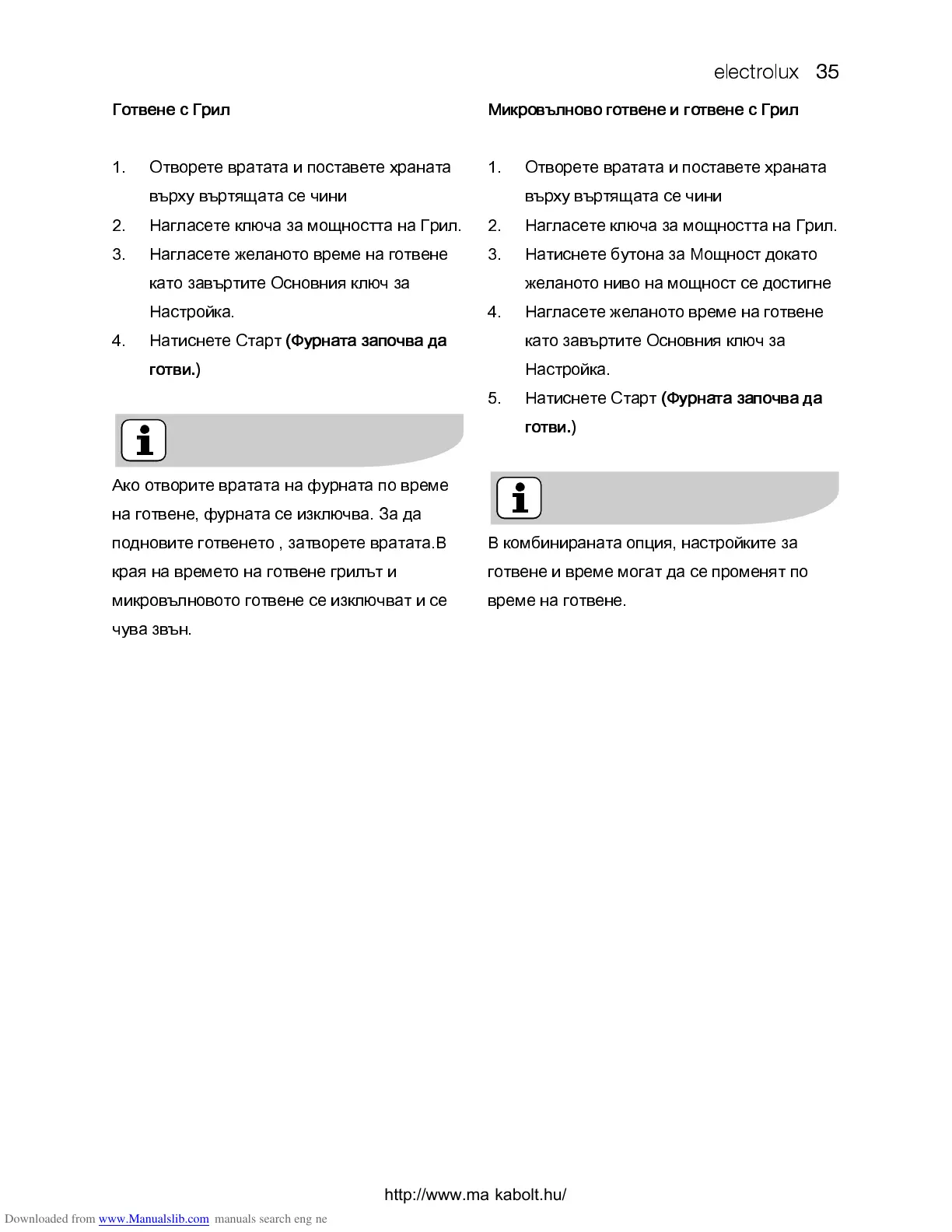 electrolux 35

Готвене с Грил

1. Отворете вратата и поставете храната върху въртящата се чини
2. Нагласете ключа за мощността на Грил.
3. Нагласете желаното време на готвене като завъртите Основния ключ за Настройка.
4. Натиснете Старт (Фурната започва да готви.)

Ако отворите вратата на фурната по време на готвене, фурната се изключва. За да подновите готвенето , затворете вратата.В края на времето на готвене грилът и микровълновото готвене се изключват и се чува звън.

Микровълново готвене и готвене с Грил

1. Отворете вратата и поставете храната върху въртящата се чини
2. Нагласете ключа за мощността на Грил.
3. Натиснете бутона за Мощност докато желаното ниво на мощност се достигне
4. Нагласете желаното време на готвене като завъртите Основния ключ за Настройка.
5. Натиснете Старт (Фурната започва да готви.)

В комбинираната опция, настройките за готвене и време могат да се променят по време на готвене.

http://www.ma kabolt.hu/

Downloaded from www.Manualslib.com manuals search eng ne